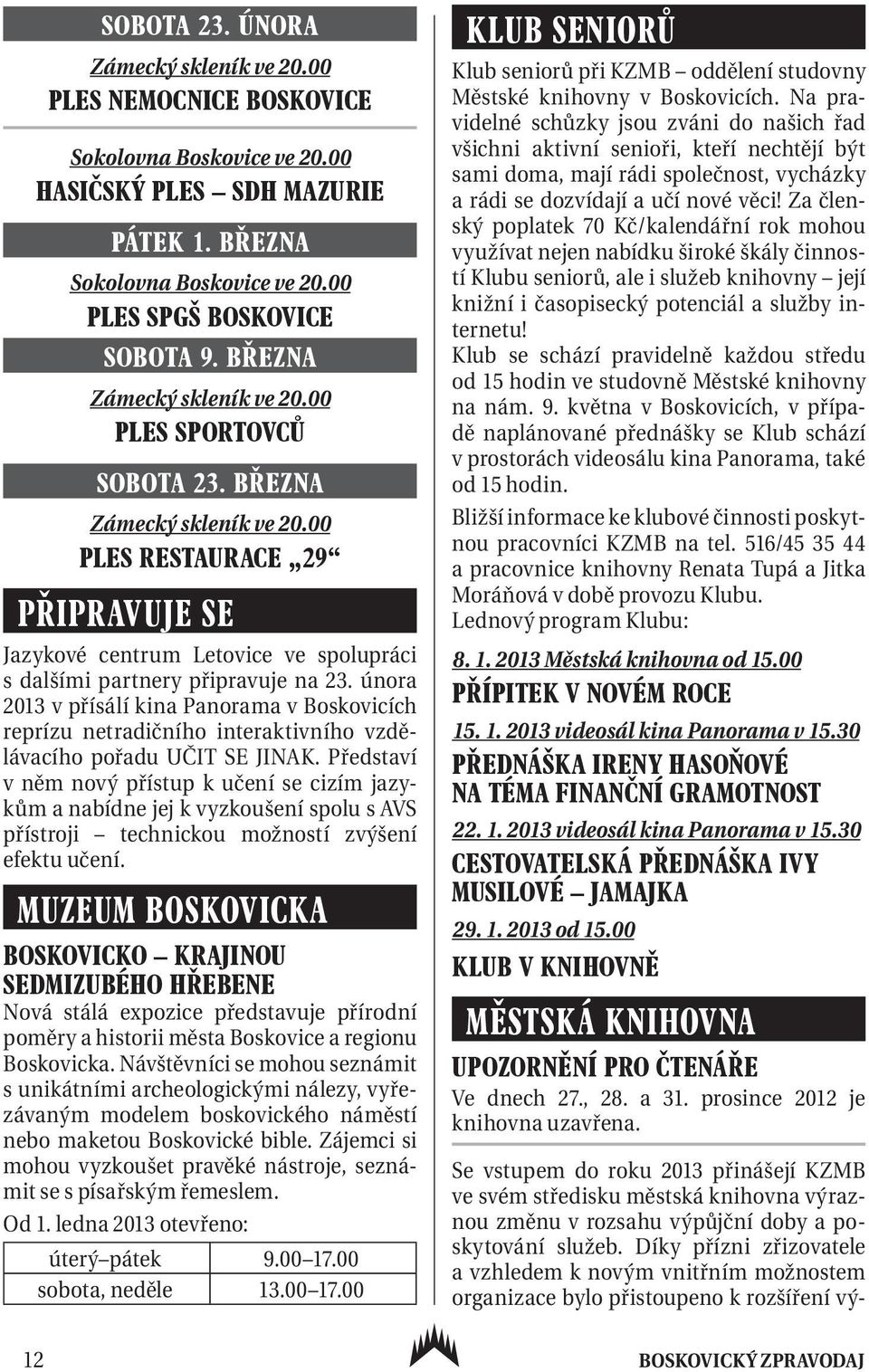 SOBOTA 23. ÚNORA

Zámecký skleník ve 20.00

PLES NEMOCNICE BOSKOVICE

Sokolovna Boskovice ve 20.00

HASIČSKÝ PLES – SDH MAZURIE

PÁTEK 1. BŘEZNA

Sokolovna Boskovice ve 20.00

PLES SPGŠ BOSKOVICE

SOBOTA 9. BŘEZNA

Zámecký skleník ve 20.00

PLES SPORTOVCŮ

SOBOTA 23. BŘEZNA

Zámecký skleník ve 20.00

PLES RESTAURACE „29“

PŘIPRAVUJE SE

Jazykové centrum Letovice ve spolupráci s dalšími partnery připravuje na 23. února 2013 v přísálí kina Panorama v Boskovicích reprízu netradičního interaktivního vzdělávacího pořadu UČIT SE JINAK. Představí v něm nový přístup k učení se cizím jazykům a nabídne jej k vyzkoušení spolu s AVS přístroji – technickou možností zvýšení efektu učení.

MUZEUM BOSKOVICKA

BOSKOVICKO – KRAJINOU SEDMIZUBÉHO HŘEBENE

Nová stálá expozice představuje přírodní poměry a historii města Boskovice a regionu Boskovicka. Návštěvníci se mohou seznámit s unikátními archeologickými nálezy, vyřezávaným modelem boskovického náměstí nebo maketou Boskovické bible. Zájemci si mohou vyzkoušet pravěké nástroje, seznámit se s písařským řemeslem.

Od 1. ledna 2013 otevřeno:

| úterý–pátek | 9.00–17.00 |
|---|---|
| sobota, neděle | 13.00–17.00 |

KLUB SENIORŮ

Klub seniorů při KZMB – oddělení studovny Městské knihovny v Boskovicích. Na pravidelné schůzky jsou zváni do našich řad všichni aktivní senioři, kteří nechtějí být sami doma, mají rádi společnost, vycházky a rádi se dozvídají a učí nové věci! Za členský poplatek 70 Kč/kalendářní rok mohou využívat nejen nabídku široké škály činností Klubu seniorů, ale i služeb knihovny – její knižní i časopisecký potenciál a služby internetu!

Klub se schází pravidelně každou středu od 15 hodin ve studovně Městské knihovny na nám. 9. května v Boskovicích, v případě naplánované přednášky se Klub schází v prostorách videosálu kina Panorama, také od 15 hodin.

Bližší informace ke klubové činnosti poskytnou pracovníci KZMB na tel. 516/45 35 44 a pracovnice knihovny Renata Tupá a Jitka Moráňová v době provozu Klubu.

Lednový program Klubu:

8. 1. 2013 Městská knihovna od 15.00

PŘÍPITEK V NOVÉM ROCE

15. 1. 2013 videosál kina Panorama v 15.30

PŘEDNÁŠKA IRENY HASOŇOVÉ NA TÉMA FINANČNÍ GRAMOTNOST

22. 1. 2013 videosál kina Panorama v 15.30

CESTOVATELSKÁ PŘEDNÁŠKA IVY MUSILOVÉ – JAMAJKA

29. 1. 2013 od 15.00

KLUB V KNIHOVNĚ

MĚSTSKÁ KNIHOVNA

UPOZORNĚNÍ PRO ČTENÁŘE

Ve dnech 27., 28. a 31. prosince 2012 je knihovna uzavřena.

Se vstupem do roku 2013 přinášejí KZMB ve svém středisku městská knihovna výraznou změnu v rozsahu výpůjční doby a poskytování služeb. Díky přízni zřizovatele a vzhledem k novým vnitřním možnostem organizace bylo přistoupeno k rozšíření vý-

12

BOSKOVICKÝ ZPRAVODAJ